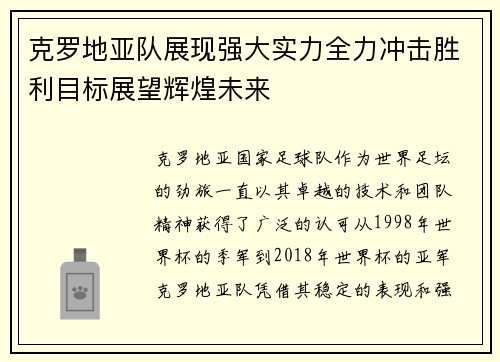 克罗地亚队展现强大实力全力冲击胜利目标展望辉煌未来

克罗地亚国家足球队作为世界足坛的劲旅一直以其卓越的技术和团队精神获得了广泛的认可从1998年世界杯的季军到2018年世界杯的亚军克罗地亚队凭借其稳定的表现和强